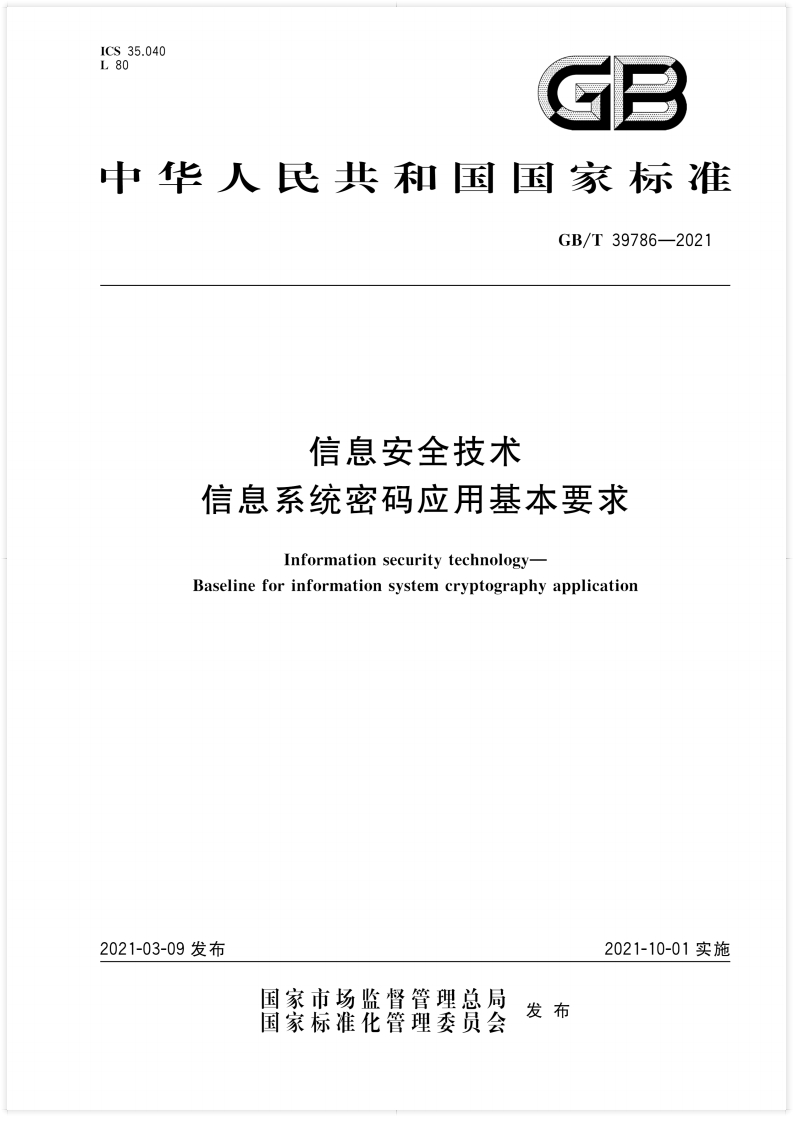 ICS 35.040
L 80

GB

中华人民共和国国家标准

GB/T 39786—2021

信息安全技术
信息系统密码应用基本要求

Information security technology—
Baseline for information system cryptography application

2021-03-09 发布

2021-10-01 实施

国家市场监督管理总局
国家标准化管理委员会
发布